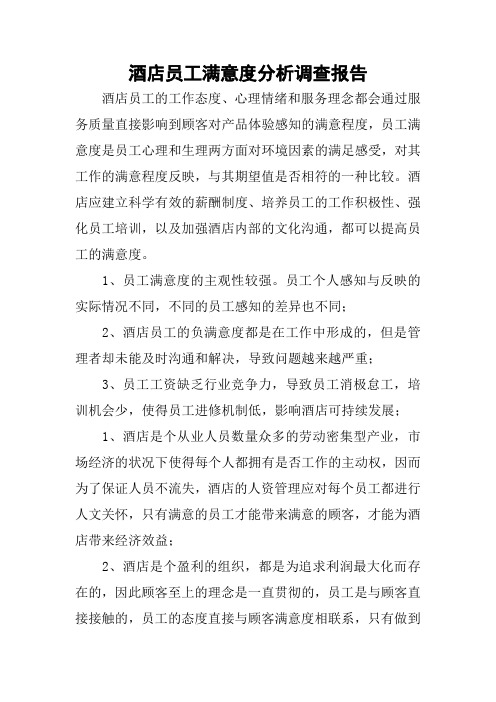 酒店员工满意度分析调查报告

酒店员工的工作态度、心理情绪和服务理念都会通过服务质量直接影响到顾客对产品体验感知的满意程度，员工满意度是员工心理和生理两方面对环境因素的满足感受，对其工作的满意程度反映，与其期望值是否相符的一种比较。酒店应建立科学有效的薪酬制度、培养员工的工作积极性、强化员工培训，以及加强酒店内部的文化沟通，都可以提高员工的满意度。

1、员工满意度的主观性较强。员工个人感知与反映的实际情况不同，不同的员工感知的差异也不同;

2、酒店员工的负满意度都是在工作中形成的，但是管理者却未能及时沟通和解决，导致问题越来越严重;

3、员工工资缺乏行业竞争力，导致员工消极怠工，培训机会少，使得员工进修机制低，影响酒店可持续发展;

1、酒店是个从业人员数量众多的劳动密集型产业，市场经济的状况下使得每个人都拥有是否工作的主动权，因而为了保证人员不流失，酒店的人资管理应对每个员工都进行人文关怀，只有满意的员工才能带来满意的顾客，才能为酒店带来经济效益;

2、酒店是个盈利的组织，都是为追求利润最大化而存在的，因此顾客至上的理念是一直贯彻的，员工是与顾客直接接触的，员工的态度直接与顾客满意度相联系，只有做到